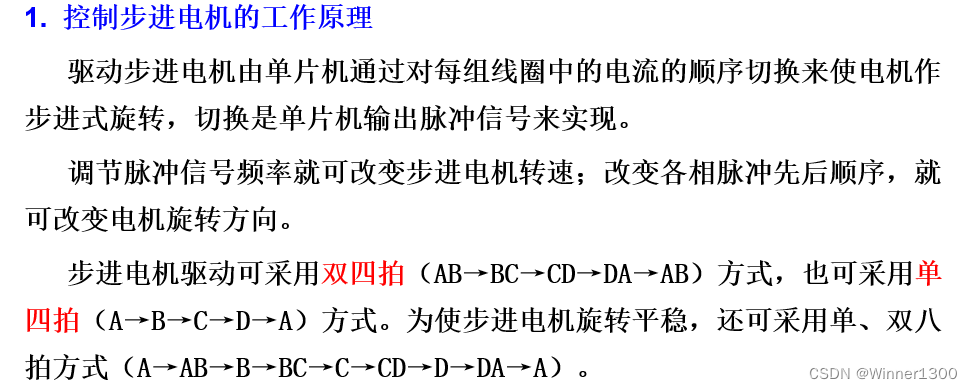 1. 控制步进电机的工作原理

驱动步进电机由单片机通过对每组线圈中的电流的顺序切换来使电机作步进式旋转，切换是单片机输出脉冲信号来实现。

调节脉冲信号频率就可改变步进电机转速；改变各相脉冲先后顺序，就可改变电机旋转方向。

步进电机驱动可采用双四拍（AB→BC→CD→DA→AB）方式，也可采用单四拍（A→B→C→D→A）方式。为使步进电机旋转平稳，还可采用单、双八拍方式（A→AB→B→BC→C→CD→D→DA→A）。

CSDN @Winner1300